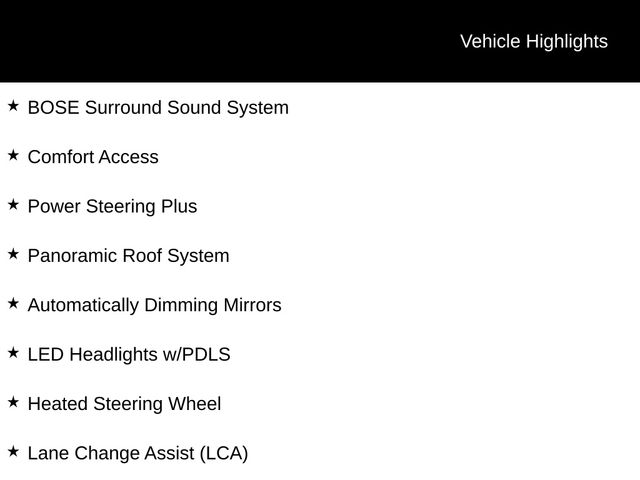 Vehicle Highlights

★ BOSE Surround Sound System

★ Comfort Access

★ Power Steering Plus

★ Panoramic Roof System

★ Automatically Dimming Mirrors

★ LED Headlights w/PDLS

★ Heated Steering Wheel

★ Lane Change Assist (LCA)